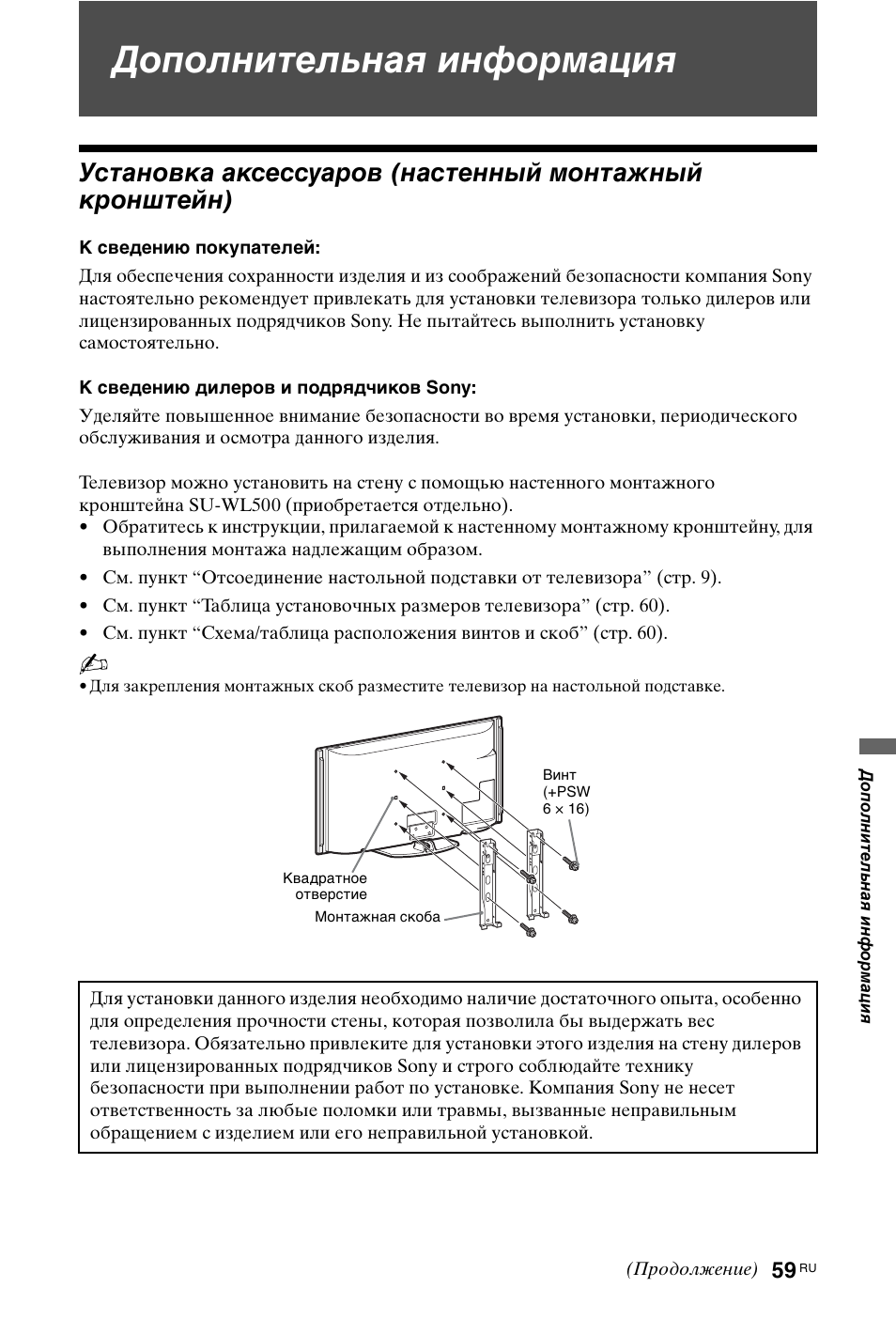 Дополнительная информация

Установка аксессуаров (настенный монтажный кронштейн)

К сведению покупателей:

Для обеспечения сохранности изделия и из соображений безопасности компания Sony настоятельно рекомендует привлекать для установки телевизора только дилеров или лицензированных подрядчиков Sony. Не пытайтесь выполнить установку самостоятельно.

К сведению дилеров и подрядчиков Sony:

Уделяйте повышенное внимание безопасности во время установки, периодического обслуживания и осмотра данного изделия.

Телевизор можно установить на стену с помощью настенного монтажного кронштейна SU-WL500 (приобретается отдельно).
• Обратитесь к инструкции, прилагаемой к настенному монтажному кронштейну, для выполнения монтажа надлежащим образом.
• См. пункт “Отсоединение настольной подставки от телевизора” (стр. 9).
• См. пункт “Таблица установочных размеров телевизора” (стр. 60).
• См. пункт “Схема/таблица расположения винтов и скоб” (стр. 60).

• Для закрепления монтажных скоб разместите телевизор на настольной подставке.

Винт (+PSW 6 × 16)
Квадратное отверстие
Монтажная скоба

Для установки данного изделия необходимо наличие достаточного опыта, особенно для определения прочности стены, которая позволила бы выдержать вес телевизора. Обязательно привлеките для установки этого изделия на стену дилеров или лицензированных подрядчиков Sony и строго соблюдайте технику безопасности при выполнении работ по установке. Компания Sony не несет ответственность за любые поломки или травмы, вызванные неправильным обращением с изделием или его неправильной установкой.

Дополнительная информация

(Продолжение) 59 RU